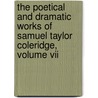 the poetical and dramatic works of samuel taylor coleridge, volume vii